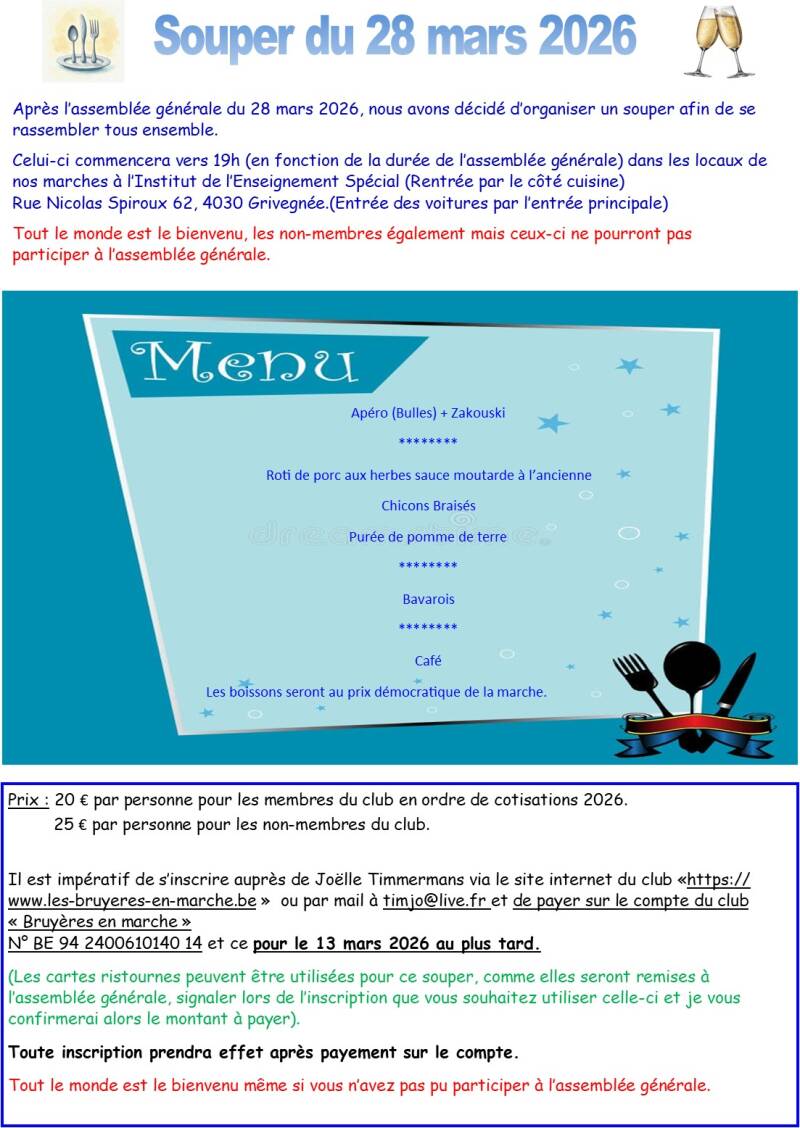 Souper du 28 mars 2026

Après l'assemblée générale du 28 mars 2026, nous avons décidé d'organiser un souper afin de se rassembler tous ensemble.

Celui-ci commencera vers 19h (en fonction de la durée de l'assemblée générale) dans les locaux de nos marches à l'Institut de l'Enseignement Spécial (Rentrée par le côté cuisine) Rue Nicolas Spiroux 62, 4030 Grivegnée.(Entrée des voitures par l'entrée principale)

Tout le monde est le bienvenu, les non-membres également mais ceux-ci ne pourront pas participer à l'assemblée générale.

Menu

Apéro (Bulles) + Zakouski

********

Roti de porc aux herbes sauce moutarde à l'ancienne

Chicons Braisés

Purée de pomme de terre

********

Bavarois

********

Café

Les boissons seront au prix démocratique de la marche.

Prix : 20 € par personne pour les membres du club en ordre de cotisations 2026.
25 € par personne pour les non-membres du club.

Il est impératif de s'inscrire auprès de Joëlle Timmermans via le site internet du club «https://www.les-bruyeres-en-marche.be » ou par mail à timjo@live.fr et de payer sur le compte du club « Bruyères en marche »
N° BE 94 2400610140 14 et ce pour le 13 mars 2026 au plus tard.

(Les cartes ristournes peuvent être utilisées pour ce souper, comme elles seront remises à l'assemblée générale, signaler lors de l'inscription que vous souhaitez utiliser celle-ci et je vous confirmerai alors le montant à payer).

Toute inscription prendra effet après payement sur le compte.

Tout le monde est le bienvenu même si vous n'avez pas pu participer à l'assemblée générale.